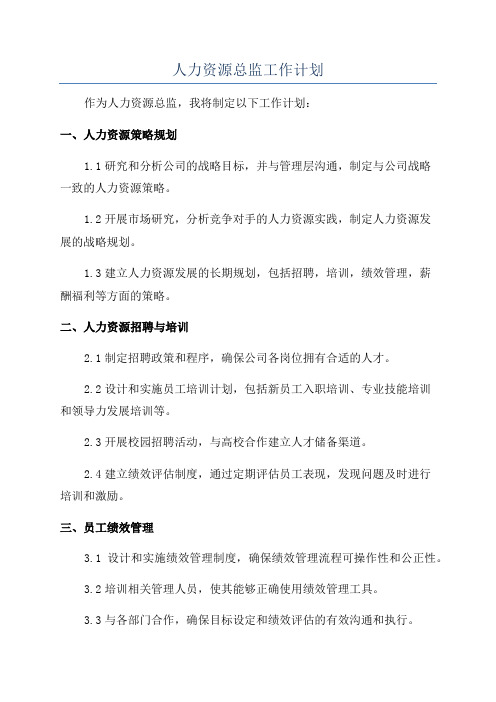 人力资源总监工作计划

作为人力资源总监，我将制定以下工作计划：

一、人力资源策略规划

1.1 研究和分析公司的战略目标，并与管理层沟通，制定与公司战略一致的人力资源策略。

1.2 开展市场研究，分析竞争对手的人力资源实践，制定人力资源发展的战略规划。

1.3 建立人力资源发展的长期规划，包括招聘，培训，绩效管理，薪酬福利等方面的策略。

二、人力资源招聘与培训

2.1 制定招聘政策和程序，确保公司各岗位拥有合适的人才。

2.2 设计和实施员工培训计划，包括新员工入职培训、专业技能培训和领导力发展培训等。

2.3 开展校园招聘活动，与高校合作建立人才储备渠道。

2.4 建立绩效评估制度，通过定期评估员工表现，发现问题及时进行培训和激励。

三、员工绩效管理

3.1 设计和实施绩效管理制度，确保绩效管理流程可操作性和公正性。

3.2 培训相关管理人员，使其能够正确使用绩效管理工具。

3.3 与各部门合作，确保目标设定和绩效评估的有效沟通和执行。